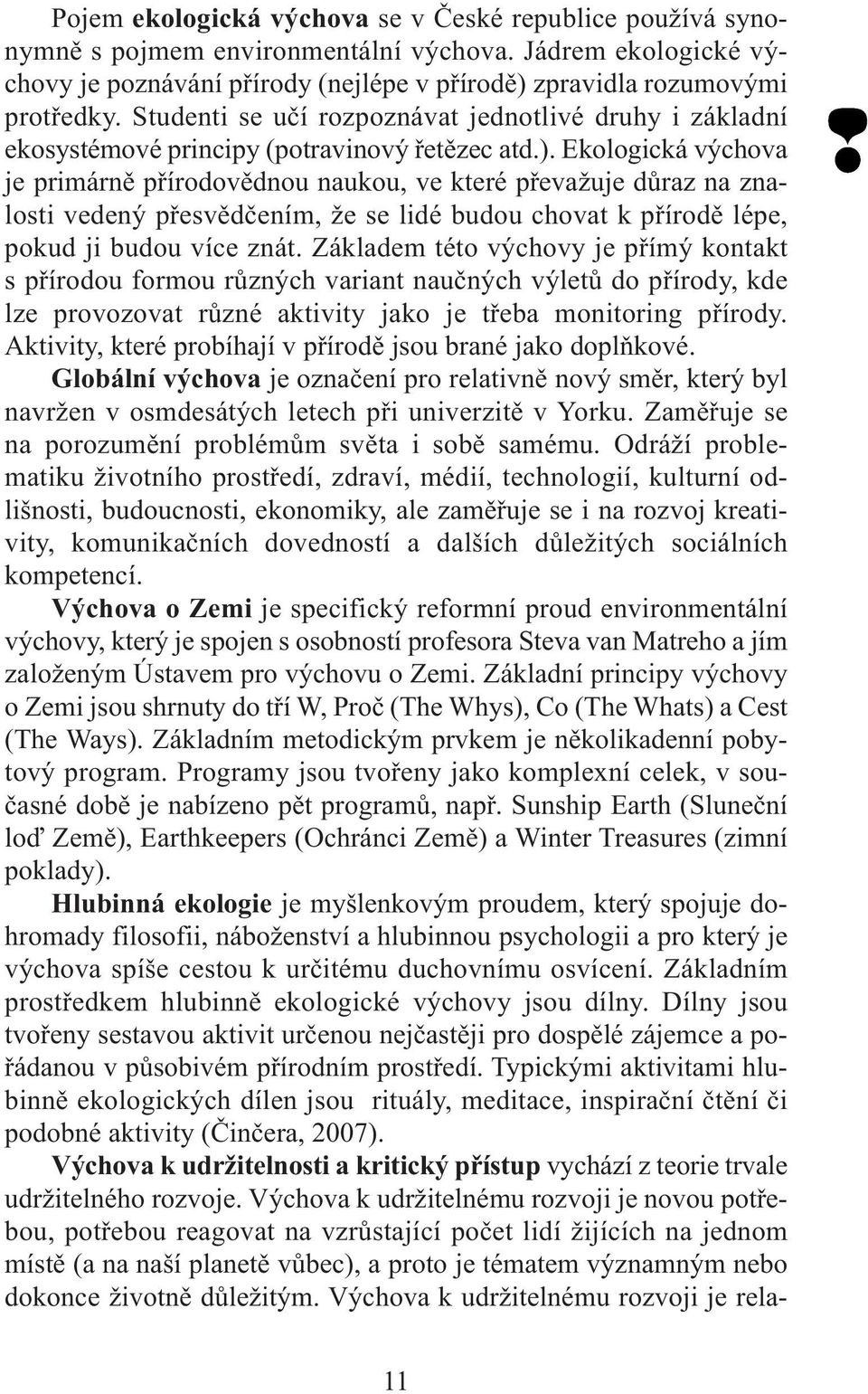 Pojem ekologická výchova se v České republice používá synonymně s pojmem environmentální výchova. Jádrem ekologické výchovy je poznávání přírody (nejlépe v přírodě) zpravidla rozumovými protředky. Studenti se učí rozpoznávat jednotlivé druhy i základní ekosystémové principy (potravinový řetězec atd.). Ekologická výchova je primárně přírodovědnou naukou, ve které převažuje důraz na znalosti vedený přesvědčením, že se lidé budou chovat k přírodě lépe, pokud ji budou více znát. Základem této výchovy je přímý kontakt s přírodou formou různých variant naučných výletů do přírody, kde lze provozovat různé aktivity jako je třeba monitoring přírody. Aktivity, které probíhají v přírodě jsou brané jako doplňkové.

Globální výchova je označení pro relativně nový směr, který byl navržen v osmdesátých letech při univerzitě v Yorku. Zaměřuje se na porozumění problémům světa i sobě samému. Odráží problematiku životního prostředí, zdraví, médií, technologií, kulturní odlišnosti, budoucnosti, ekonomiky, ale zaměřuje se i na rozvoj kreativity, komunikačních dovedností a dalších důležitých sociálních kompetencí.

Výchova o Zemi je specifický reformní proud environmentální výchovy, který je spojen s osobností profesora Steva van Matreho a jím založeným Ústavem pro výchovu o Zemi. Základní principy výchovy o Zemi jsou shrnuty do tří W, Proč (The Whys), Co (The Whats) a Cest (The Ways). Základním metodickým prvkem je několikadenní pobytový program. Programy jsou tvořeny jako komplexní celek, v současné době je nabízeno pět programů, např. Sunship Earth (Sluneční loď Země), Earthkeepers (Ochránci Země) a Winter Treasures (zimní poklady).

Hlubinná ekologie je myšlenkovým proudem, který spojuje dohromady filosofii, náboženství a hlubinnou psychologii a pro který je výchova spíše cestou k určitému duchovnímu osvícení. Základním prostředkem hlubinně ekologické výchovy jsou dílny. Dílny jsou tvořeny sestavou aktivit určenou nejčastěji pro dospělé zájemce a pořádanou v působivém přírodním prostředí. Typickými aktivitami hlubinně ekologických dílen jsou rituály, meditace, inspirační čtění či podobné aktivity (Činčera, 2007).

Výchova k udržitelnosti a kritický přístup vychází z teorie trvale udržitelného rozvoje. Výchova k udržitelnému rozvoji je novou potřebou, potřebou reagovat na vzrůstající počet lidí žijících na jednom místě (a na naší planetě vůbec), a proto je tématem významným nebo dokonce životně důležitým. Výchova k udržitelnému rozvoji je rela-

11